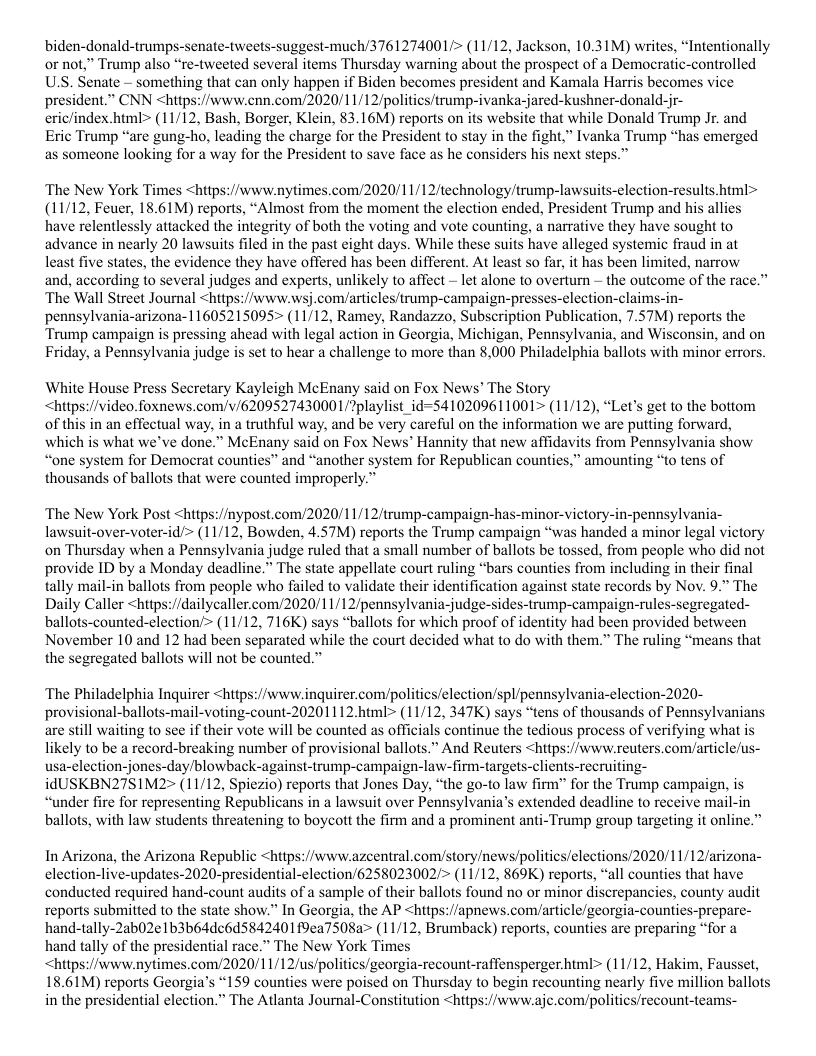 biden-donald-trumps-senate-tweets-suggest-much/3761274001/> (11/12, Jackson, 10.31M) writes, “Intentionally or not,” Trump also “re-tweeted several items Thursday warning about the prospect of a Democratic-controlled U.S. Senate – something that can only happen if Biden becomes president and Kamala Harris becomes vice president.” CNN <https://www.cnn.com/2020/11/12/politics/trump-ivanka-jared-kushner-donald-jr-eric/index.html> (11/12, Bash, Borger, Klein, 83.16M) reports on its website that while Donald Trump Jr. and Eric Trump “are gung-ho, leading the charge for the President to stay in the fight,” Ivanka Trump “has emerged as someone looking for a way for the President to save face as he considers his next steps.”

The New York Times <https://www.nytimes.com/2020/11/12/technology/trump-lawsuits-election-results.html> (11/12, Feuer, 18.61M) reports, “Almost from the moment the election ended, President Trump and his allies have relentlessly attacked the integrity of both the voting and vote counting, a narrative they have sought to advance in nearly 20 lawsuits filed in the past eight days. While these suits have alleged systemic fraud in at least five states, the evidence they have offered has been different. At least so far, it has been limited, narrow and, according to several judges and experts, unlikely to affect – let alone to overturn – the outcome of the race.” The Wall Street Journal <https://www.wsj.com/articles/trump-campaign-presses-election-claims-in-pennsylvania-arizona-11605215095> (11/12, Ramey, Randazzo, Subscription Publication, 7.57M) reports the Trump campaign is pressing ahead with legal action in Georgia, Michigan, Pennsylvania, and Wisconsin, and on Friday, a Pennsylvania judge is set to hear a challenge to more than 8,000 Philadelphia ballots with minor errors.

White House Press Secretary Kayleigh McEnany said on Fox News’ The Story <https://video.foxnews.com/v/6209527430001/?playlist_id=5410209611001> (11/12), “Let’s get to the bottom of this in an effectual way, in a truthful way, and be very careful on the information we are putting forward, which is what we’ve done.” McEnany said on Fox News’ Hannity that new affidavits from Pennsylvania show “one system for Democrat counties” and “another system for Republican counties,” amounting “to tens of thousands of ballots that were counted improperly.”

The New York Post <https://nypost.com/2020/11/12/trump-campaign-has-minor-victory-in-pennsylvania-lawsuit-over-voter-id/> (11/12, Bowden, 4.57M) reports the Trump campaign “was handed a minor legal victory on Thursday when a Pennsylvania judge ruled that a small number of ballots be tossed, from people who did not provide ID by a Monday deadline.” The state appellate court ruling “bars counties from including in their final tally mail-in ballots from people who failed to validate their identification against state records by Nov. 9.” The Daily Caller <https://dailycaller.com/2020/11/12/pennsylvania-judge-sides-trump-campaign-rules-segregated-ballots-counted-election/> (11/12, 716K) says “ballots for which proof of identity had been provided between November 10 and 12 had been separated while the court decided what to do with them.” The ruling “means that the segregated ballots will not be counted.”

The Philadelphia Inquirer <https://www.inquirer.com/politics/election/spl/pennsylvania-election-2020-provisional-ballots-mail-voting-count-20201112.html> (11/12, 347K) says “tens of thousands of Pennsylvanians are still waiting to see if their vote will be counted as officials continue the tedious process of verifying what is likely to be a record-breaking number of provisional ballots.” And Reuters <https://www.reuters.com/article/us-usa-election-jones-day/blowback-against-trump-campaign-law-firm-targets-clients-recruiting-idUSKBN27S1M2> (11/12, Spiezio) reports that Jones Day, “the go-to law firm” for the Trump campaign, is “under fire for representing Republicans in a lawsuit over Pennsylvania’s extended deadline to receive mail-in ballots, with law students threatening to boycott the firm and a prominent anti-Trump group targeting it online.”

In Arizona, the Arizona Republic <https://www.azcentral.com/story/news/politics/elections/2020/11/12/arizona-election-live-updates-2020-presidential-election/6258023002/> (11/12, 869K) reports, “all counties that have conducted required hand-count audits of a sample of their ballots found no or minor discrepancies, county audit reports submitted to the state show.” In Georgia, the AP <https://apnews.com/article/georgia-counties-prepare-hand-tally-2ab02e1b3b64dc6d5842401f9ea7508a> (11/12, Brumback) reports, counties are preparing “for a hand tally of the presidential race.” The New York Times <https://www.nytimes.com/2020/11/12/us/politics/georgia-recount-raffensperger.html> (11/12, Hakim, Fausset, 18.61M) reports Georgia’s “159 counties were poised on Thursday to begin recounting nearly five million ballots in the presidential election.” The Atlanta Journal-Constitution <https://www.ajc.com/politics/recount-teams-